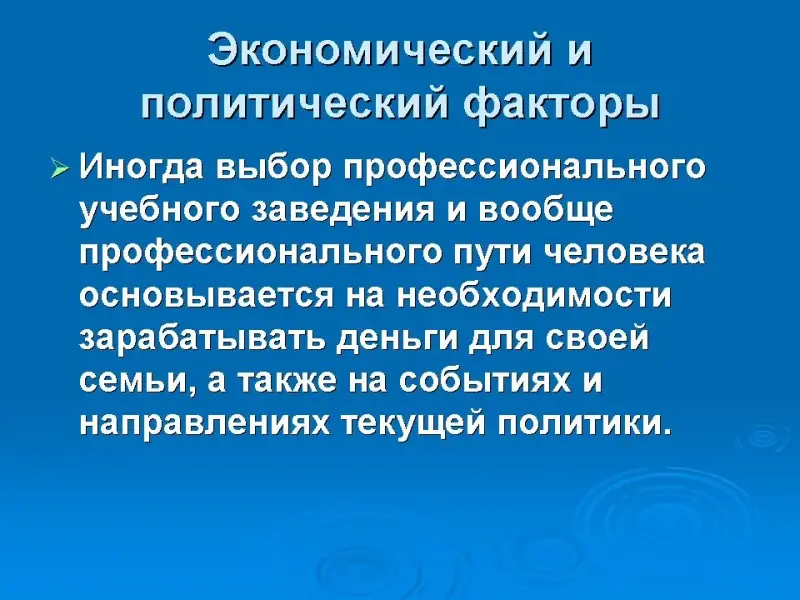 Экономический и политический факторы

➢ Иногда выбор профессионального учебного заведения и вообще профессионального пути человека основывается на необходимости зарабатывать деньги для своей семьи, а также на событиях и направлениях текущей политики.